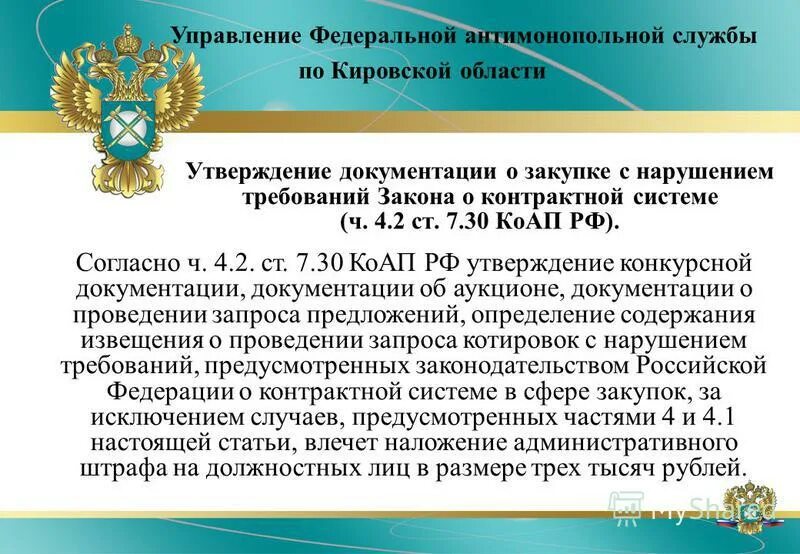 Управление Федеральной антимонопольной службы по Кировской области

Утверждение документации о закупке с нарушением требований Закона о контрактной системе (ч. 4.2 ст. 7.30 КоАП РФ).

Согласно ч. 4.2. ст. 7.30 КоАП РФ утверждение конкурсной документации, документации об аукционе, документации о проведении запроса предложений, определение содержания извещения о проведении запроса котировок с нарушением требований, предусмотренных законодательством Российской Федерации о контрактной системе в сфере закупок, за исключением случаев, предусмотренных частями 4 и 4.1 настоящей статьи, влечет наложение административного штрафа на должностных лиц в размере трех тысяч рублей.

MyShared